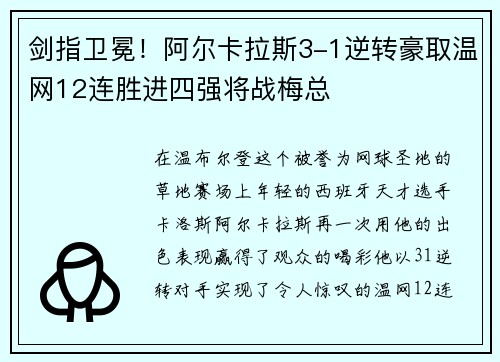 剑指卫冕！阿尔卡拉斯3-1逆转豪取温网12连胜进四强将战梅总

在温布尔登这个被誉为网球圣地的草地赛场上年轻的西班牙天才选手卡洛斯阿尔卡拉斯再一次用他的出色表现赢得了观众的喝彩他以31逆转对手实现了令人惊叹的温网12连